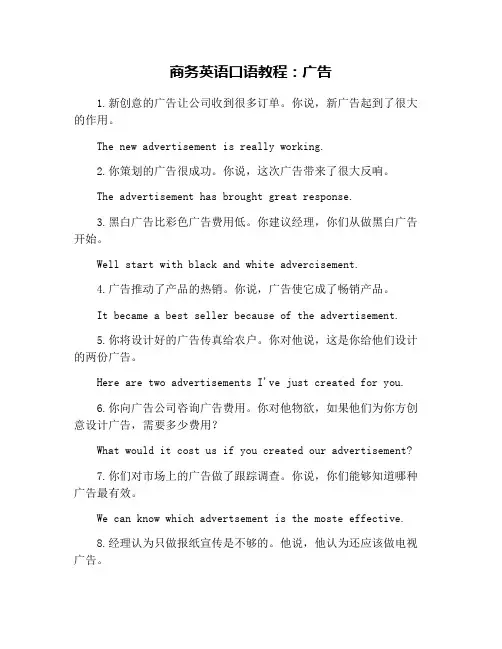 商务英语口语教程：广告

1.新创意的广告让公司收到很多订单。你说，新广告起到了很大的作用。

The new advertisement is really working.

2.你策划的广告很成功。你说，这次广告带来了很大反响。

The advertisement has brought great response.

3.黑白广告比彩色广告费用低。你建议经理，你们从做黑白广告开始。

Well start with black and white advercisement.

4.广告推动了产品的热销。你说，广告使它成了畅销产品。

It became a best seller because of the advertisement.

5.你将设计好的广告传真给农户。你对他说，这是你给他们设计的两份广告。

Here are two advertisements I've just created for you.

6.你向广告公司咨询广告费用。你对他物欲，如果他们为你方创意设计广告，需要多少费用？

What would it cost us if you created our advertisement?

7.你们对市场上的广告做了跟踪调查。你说，你们能够知道哪种广告最有效。

We can know which advertsement is the moste effective.

8.经理认为只做报纸宣传是不够的。他说，他认为还应该做电视广告。